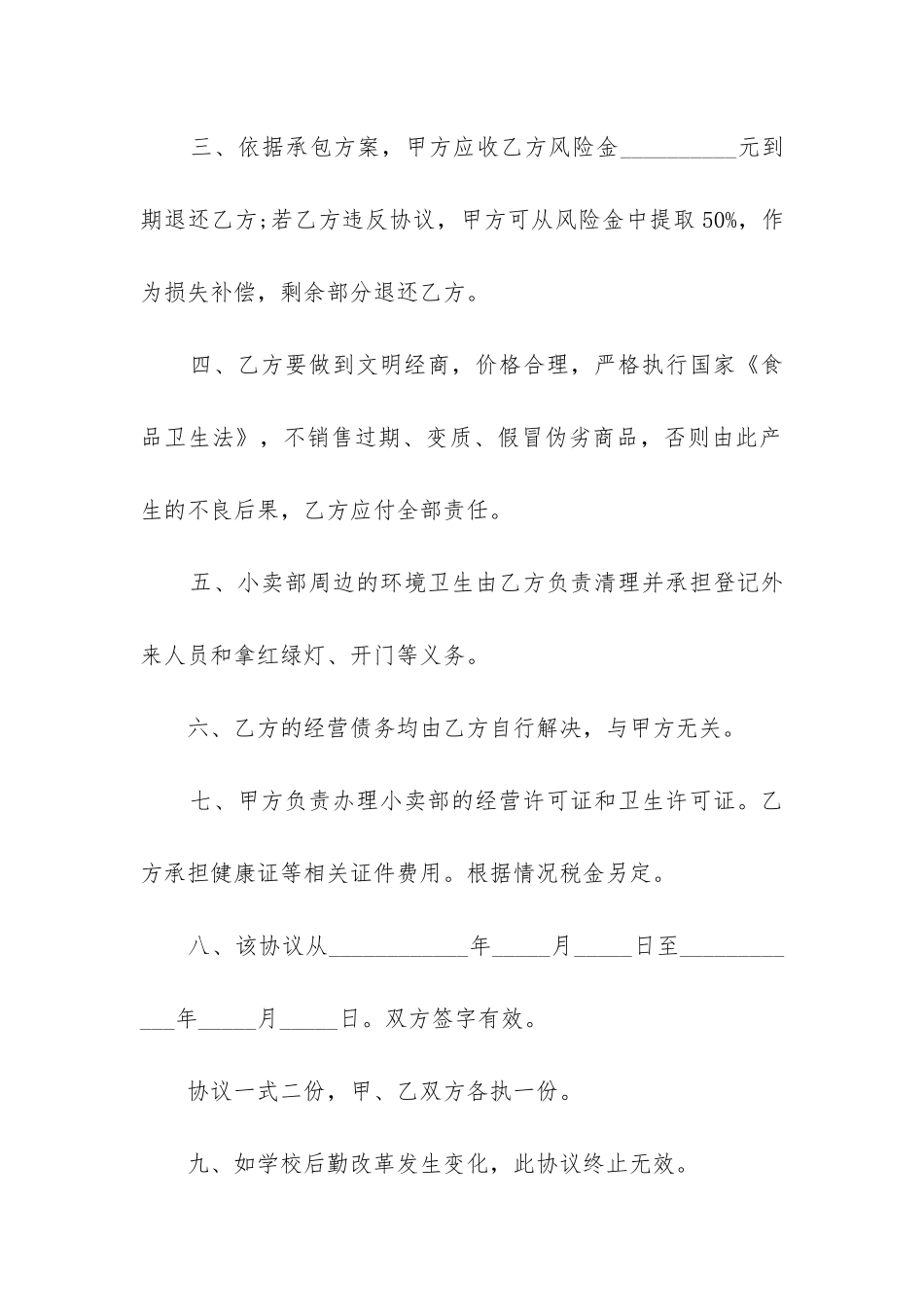 三、依据承包方案，甲方应收乙方风险金__________元到期退还乙方;若乙方违反协议，甲方可从风险金中提取50%，作为损失补偿，剩余部分退还乙方。

四、乙方要做到文明经商，价格合理，严格执行国家《食品卫生法》，不销售过期、变质、假冒伪劣商品，否则由此产生的不良后果，乙方应付全部责任。

五、小卖部周边的环境卫生由乙方负责清理并承担登记外来人员和拿红绿灯、开门等义务。

六、乙方的经营债务均由乙方自行解决，与甲方无关。

七、甲方负责办理小卖部的经营许可证和卫生许可证。乙方承担健康证等相关证件费用。根据情况税金另定。

八、该协议从____________年_____月_____日至____________年_____月_____日。双方签字有效。

协议一式二份，甲、乙双方各执一份。

九、如学校后勤改革发生变化，此协议终止无效。